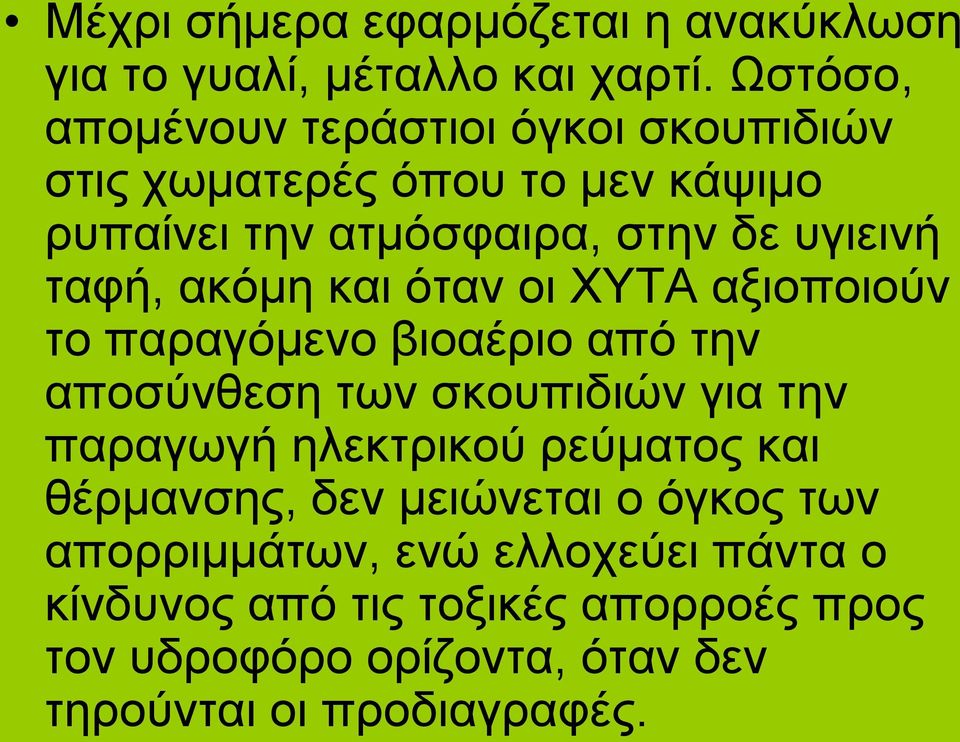 • Μέχρι σήμερα εφαρμόζεται η ανακύκλωση για το γυαλί, μέταλλο και χαρτί. Ωστόσο, απομένουν τεράστιοι όγκοι σκουπιδιών στις χωματερές όπου το μεν κάψιμο ρυπαίνει την ατμόσφαιρα, στην δε υγιεινή ταφή, ακόμη και όταν οι ΧΥΤΑ αξιοποιούν το παραγόμενο βιοαέριο από την αποσύνθεση των σκουπιδιών για την παραγωγή ηλεκτρικού ρεύματος και θέρμανσης, δεν μειώνεται ο όγκος των απορριμμάτων, ενώ ελλοχεύει πάντα ο κίνδυνος από τις τοξικές απορροές προς τον υδροφόρο ορίζοντα, όταν δεν τηρούνται οι προδιαγραφές.